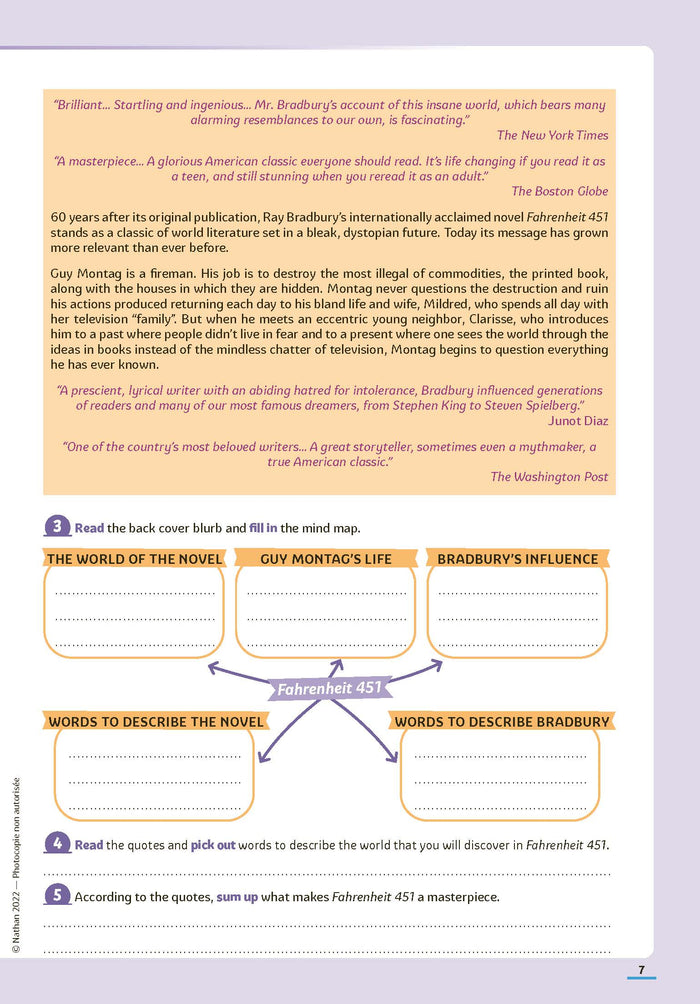 "Brilliant... Startling and ingenious... Mr. Bradbury's account of this insane world, which bears many alarming resemblances to our own, is fascinating."
The New York Times

"A masterpiece... A glorious American classic everyone should read. It's life changing if you read it as a teen, and still stunning when you reread it as an adult."
The Boston Globe

60 years after its original publication, Ray Bradbury's internationally acclaimed novel Fahrenheit 451 stands as a classic of world literature set in a bleak, dystopian future. Today its message has grown more relevant than ever before.

Guy Montag is a fireman. His job is to destroy the most illegal of commodities, the printed book, along with the houses in which they are hidden. Montag never questions the destruction and ruin his actions produced returning each day to his bland life and wife, Mildred, who spends all day with her television "family". But when he meets an eccentric young neighbor, Clarisse, who introduces him to a past where people didn't live in fear and to a present where one sees the world through the ideas in books instead of the mindless chatter of television, Montag begins to question everything he has ever known.

"A prescient, lyrical writer with an abiding hatred for intolerance, Bradbury influenced generations of readers and many of our most famous dreamers, from Stephen King to Steven Spielberg."
Junot Diaz

"One of the country's most beloved writers... A great storyteller, sometimes even a mythmaker, a true American classic."
The Washington Post

3 Read the back cover blurb and fill in the mind map.

THE WORLD OF THE NOVEL
GUY MONTAG'S LIFE
BRADBURY'S INFLUENCE

Fahrenheit 451

WORDS TO DESCRIBE THE NOVEL
WORDS TO DESCRIBE BRADBURY

4 Read the quotes and pick out words to describe the world that you will discover in Fahrenheit 451.

5 According to the quotes, sum up what makes Fahrenheit 451 a masterpiece.

© Nathan 2022 — Photocopie non autorisée

7